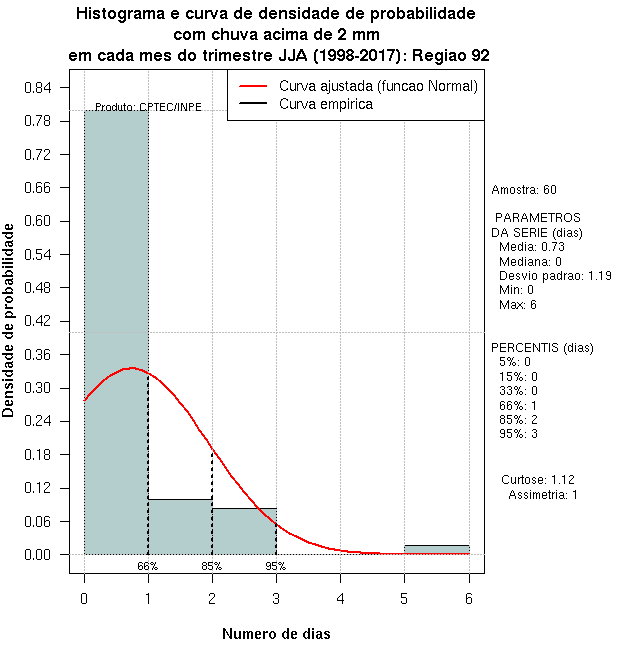 Histograma e curva de densidade de probabilidade
com chuva acima de 2 mm
em cada mes do trimestre JJA (1998-2017): Regiao 92

Curva ajustada (funcao Normal)
Curva empirica

Produto: CPTEC/INPE

Densidade de probabilidade

0.84
0.78
0.72
0.66
0.60
0.54
0.48
0.42
0.36
0.30
0.24
0.18
0.12
0.06
0.00

66%
85%
95%

0
1
2
3
4
5
6

Numero de dias

Amostra: 60

PARAMETROS
DA SERIE (dias)
Media: 0.73
Mediana: 0
Desvio padrao: 1.19
Min: 0
Max: 6

PERCENTIS (dias)
5%: 0
15%: 0
33%: 0
66%: 1
85%: 2
95%: 3

Curtose: 1.12
Assimetria: 1